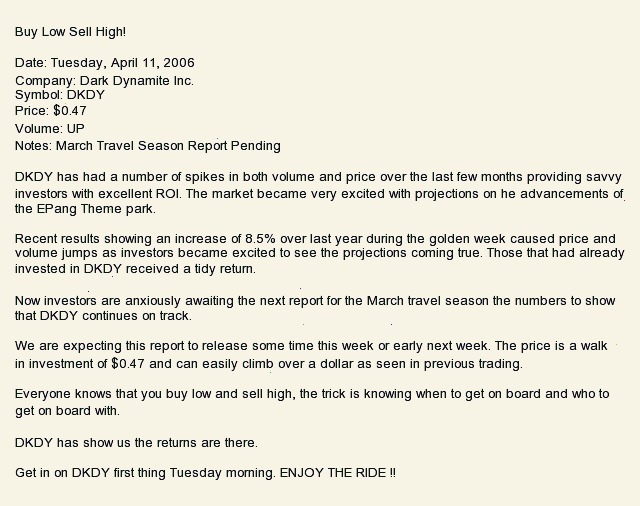 Buy Low Sell High!

Date: Tuesday, April 11, 2006
Company: Dark Dynamite Inc.
Symbol: DKDY
Price: $0.47
Volume: UP
Notes: March Travel Season Report Pending

DKDY has had a number of spikes in both volume and price over the last few months providing savvy investors with excellent ROI. The market became very excited with projections on he advancements of the EPang Theme park.

Recent results showing an increase of 8.5% over last year during the golden week caused price and volume jumps as investors became excited to see the projections coming true. Those that had already invested in DKDY received a tidy return.

Now investors are anxiously awaiting the next report for the March travel season the numbers to show that DKDY continues on track.

We are expecting this report to release some time this week or early next week. The price is a walk in investment of $0.47 and can easily climb over a dollar as seen in previous trading.

Everyone knows that you buy low and sell high, the trick is knowing when to get on board and who to get on board with.

DKDY has show us the returns are there.

Get in on DKDY first thing Tuesday morning. ENJOY THE RIDE !!